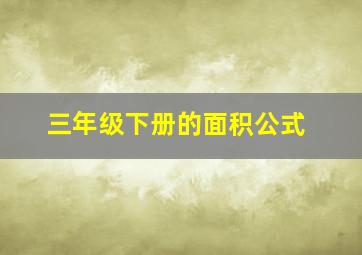 三年级下册的面积公式